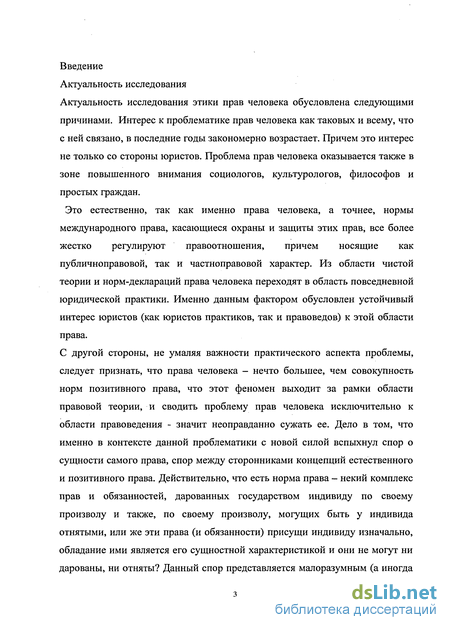 Введение

Актуальность исследования

Актуальность исследования этики прав человека обусловлена следующими причинами. Интерес к проблематике прав человека как таковых и всему, что с ней связано, в последние годы закономерно возрастает. Причем это интерес не только со стороны юристов. Проблема прав человека оказывается также в зоне повышенного внимания социологов, культурологов, философов и простых граждан.

Это естественно, так как именно права человека, а точнее, нормы международного права, касающиеся охраны и защиты этих прав, все более жестко регулируют правоотношения, причем носящие как публичноправовой, так и частноправовой характер. Из области чистой теории и норм-деклараций права человека переходят в область повседневной юридической практики. Именно данным фактором обусловлен устойчивый интерес юристов (как юристов практиков, так и правоведов) к этой области права.

С другой стороны, не умаляя важности практического аспекта проблемы, следует признать, что права человека – нечто большее, чем совокупность норм позитивного права, что этот феномен выходит за рамки области правовой теории, и сводить проблему прав человека исключительно к области правоведения - значит неоправданно сужать ее. Дело в том, что именно в контексте данной проблематики с новой силой вспыхнул спор о сущности самого права, спор между сторонниками концепций естественного и позитивного права. Действительно, что есть норма права – некий комплекс прав и обязанностей, дарованных государством индивиду по своему произволу и также, по своему произволу, могущих быть у индивида отнятыми, или же эти права (и обязанности) присущи индивиду изначально, обладание ими является его сущностной характеристикой и они не могут ни дарованы, ни отняты? Данный спор представляется малоразумным (а иногда

3

dsLib.net
библиотека диссертаций